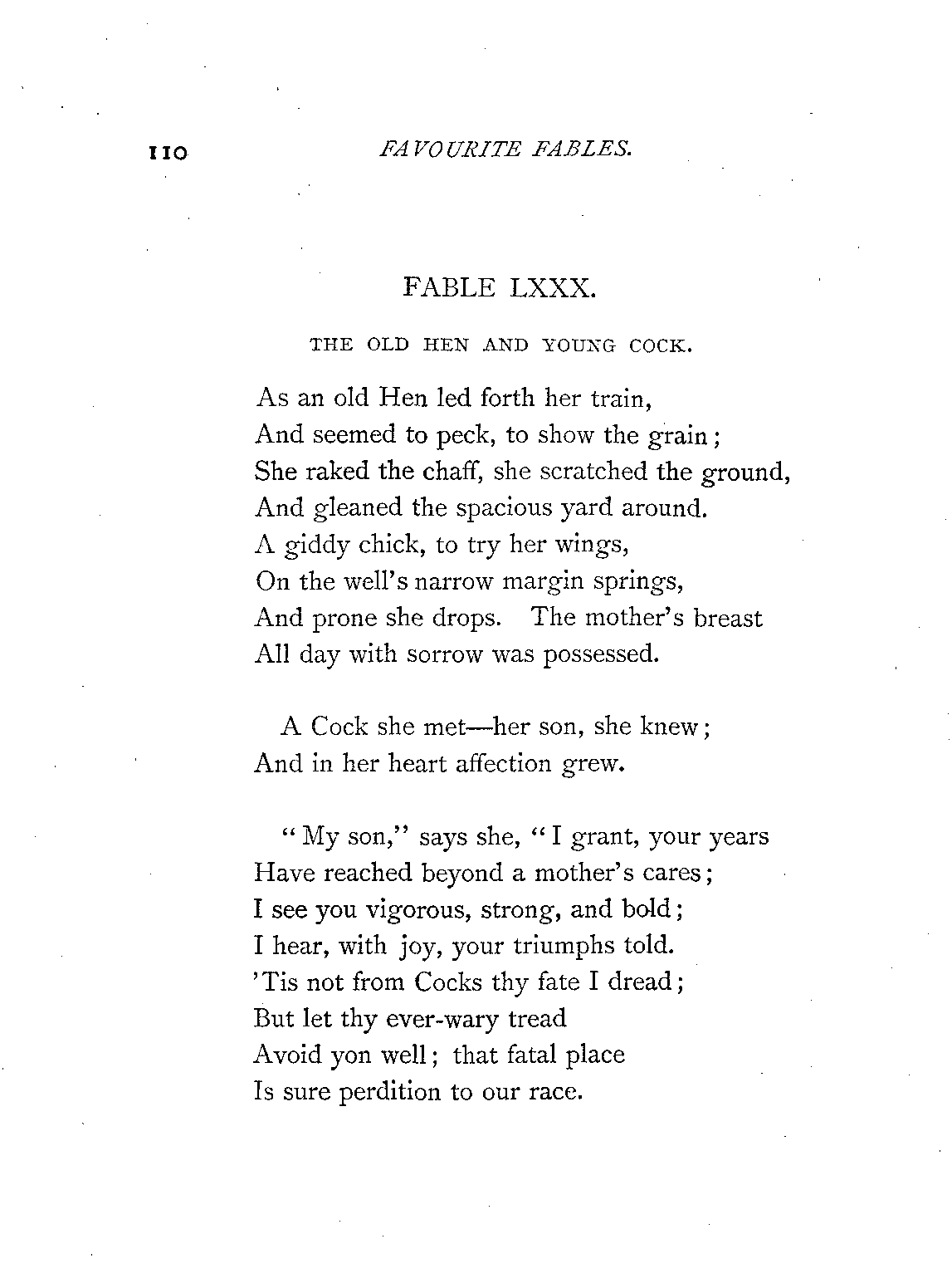 110 FAVOURITE FABLES.

FABLE LXXX.

THE OLD HEN AND YOUNG COCK.

As an old Hen led forth her train,
And seemed to peck, to show the grain;
She raked the chaff, she scratched the ground,
And gleaned the spacious yard around.
A giddy chick, to try her wings,
On the well's narrow margin springs,
And prone she drops. The mother's breast
All day with sorrow was possessed.

A Cock she met—her son, she knew;
And in her heart affection grew.

"My son," says she, "I grant, your years
Have reached beyond a mother's cares;
I see you vigorous, strong, and bold;
I hear, with joy, your triumphs told.
'Tis not from Cocks thy fate I dread;
But let thy ever-wary tread
Avoid yon well; that fatal place
Is sure perdition to our race.